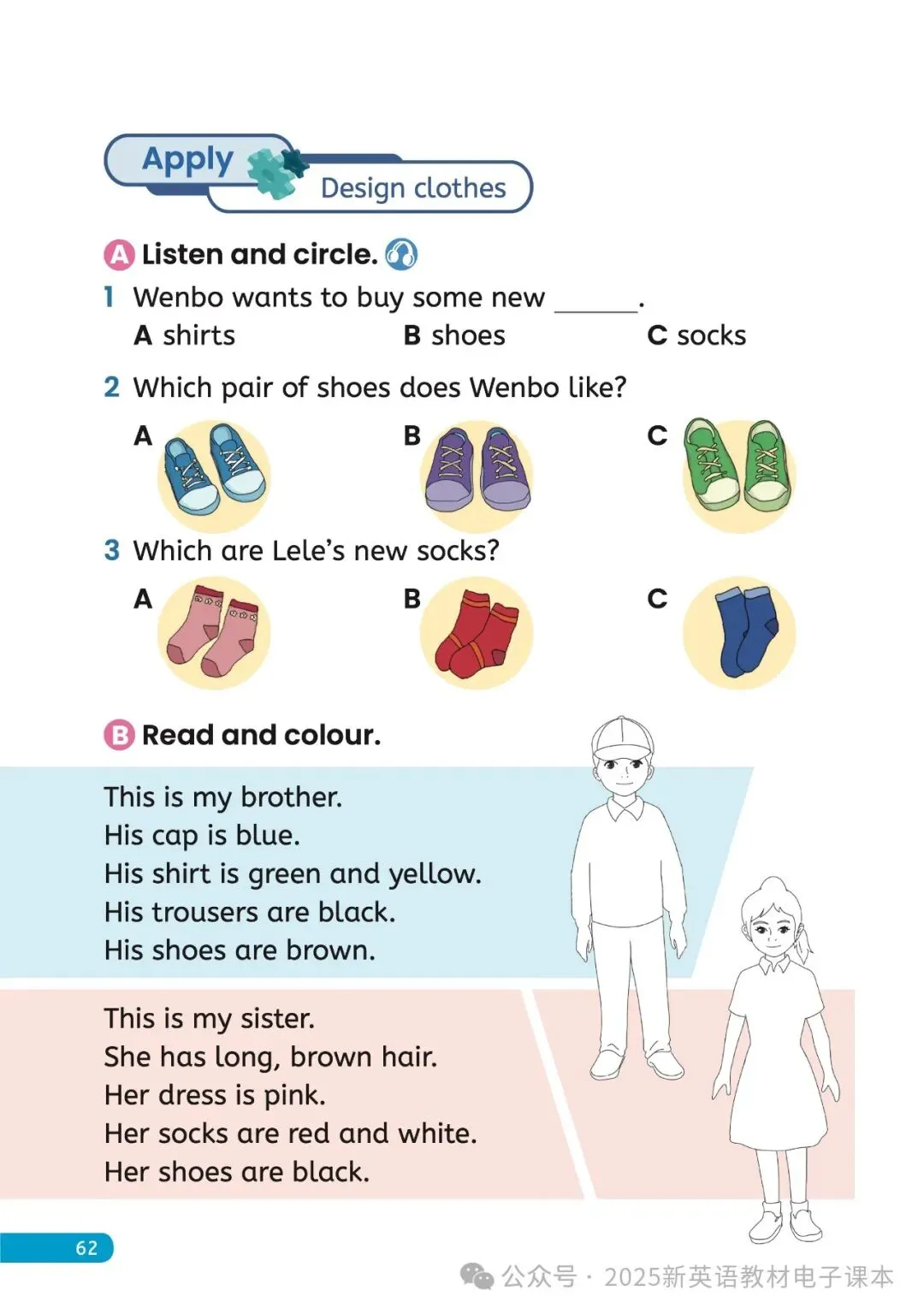 Apply
Design clothes

A Listen and circle.

1 Wenbo wants to buy some new ______.
A shirts B shoes C socks

2 Which pair of shoes does Wenbo like?
A B C

3 Which are Lele's new socks?
A B C

B Read and colour.

This is my brother.
His cap is blue.
His shirt is green and yellow.
His trousers are black.
His shoes are brown.

This is my sister.
She has long, brown hair.
Her dress is pink.
Her socks are red and white.
Her shoes are black.

62

公众号 · 2025新英语教材电子课本